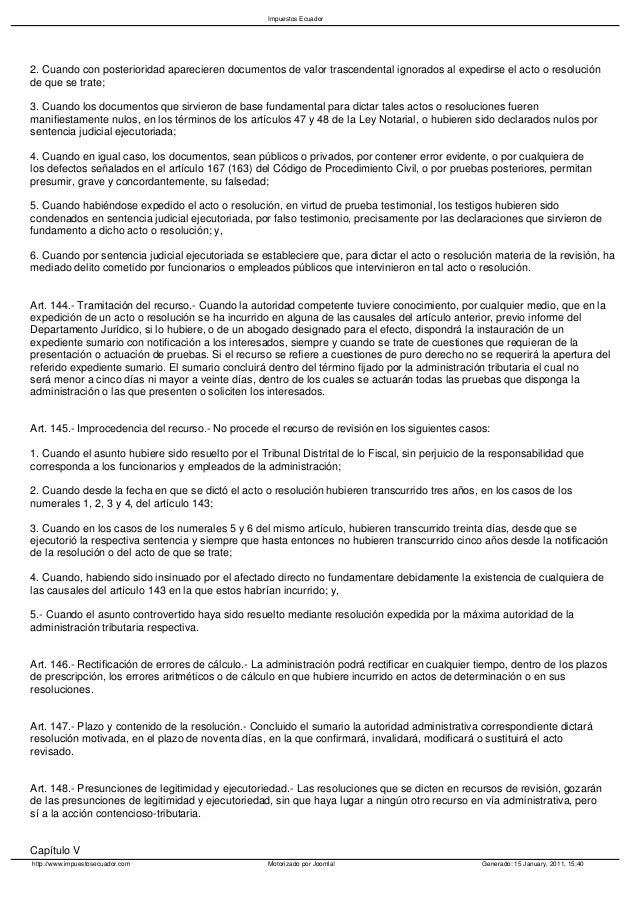 Impuestos Ecuador

2. Cuando con posterioridad aparecieren documentos de valor trascendental ignorados al expedirse el acto o resolución de que se trate;

3. Cuando los documentos que sirvieron de base fundamental para dictar tales actos o resoluciones fueren manifiestamente nulos, en los términos de los artículos 47 y 48 de la Ley Notarial, o hubieren sido declarados nulos por sentencia judicial ejecutoriada;

4. Cuando en igual caso, los documentos, sean públicos o privados, por contener error evidente, o por cualquiera de los defectos señalados en el artículo 167 (163) del Código de Procedimiento Civil, o por pruebas posteriores, permitan presumir, grave y concordantemente, su falsedad;

5. Cuando habiéndose expedido el acto o resolución, en virtud de prueba testimonial, los testigos hubieren sido condenados en sentencia judicial ejecutoriada, por falso testimonio, precisamente por las declaraciones que sirvieron de fundamento a dicho acto o resolución; y,

6. Cuando por sentencia judicial ejecutoriada se estableciere que, para dictar el acto o resolución materia de la revisión, ha mediado delito cometido por funcionarios o empleados públicos que intervinieron en tal acto o resolución.

Art. 144.- Tramitación del recurso.- Cuando la autoridad competente tuviere conocimiento, por cualquier medio, que en la expedición de un acto o resolución se ha incurrido en alguna de las causales del artículo anterior, previo informe del Departamento Jurídico, si lo hubiere, o de un abogado designado para el efecto, dispondrá la instauración de un expediente sumario con notificación a los interesados, siempre y cuando se trate de cuestiones que requieran de la presentación o actuación de pruebas. Si el recurso se refiere a cuestiones de puro derecho no se requerirá la apertura del referido expediente sumario. El sumario concluirá dentro del término fijado por la administración tributaria el cual no será menor a cinco días ni mayor a veinte días, dentro de los cuales se actuarán todas las pruebas que disponga la administración o las que presenten o soliciten los interesados.

Art. 145.- Improcedencia del recurso.- No procede el recurso de revisión en los siguientes casos:

1. Cuando el asunto hubiere sido resuelto por el Tribunal Distrital de lo Fiscal, sin perjuicio de la responsabilidad que corresponda a los funcionarios y empleados de la administración;

2. Cuando desde la fecha en que se dictó el acto o resolución hubieren transcurrido tres años, en los casos de los numerales 1, 2, 3 y 4, del artículo 143;

3. Cuando en los casos de los numerales 5 y 6 del mismo artículo, hubieren transcurrido treinta días, desde que se ejecutorió la respectiva sentencia y siempre que hasta entonces no hubieren transcurrido cinco años desde la notificación de la resolución o del acto de que se trate;

4. Cuando, habiendo sido insinuado por el afectado directo no fundamentare debidamente la existencia de cualquiera de las causales del artículo 143 en la que estos habrían incurrido; y,

5.- Cuando el asunto controvertido haya sido resuelto mediante resolución expedida por la máxima autoridad de la administración tributaria respectiva.

Art. 146.- Rectificación de errores de cálculo.- La administración podrá rectificar en cualquier tiempo, dentro de los plazos de prescripción, los errores aritméticos o de cálculo en que hubiere incurrido en actos de determinación o en sus resoluciones.

Art. 147.- Plazo y contenido de la resolución.- Concluido el sumario la autoridad administrativa correspondiente dictará resolución motivada, en el plazo de noventa días, en la que confirmará, invalidará, modificará o sustituirá el acto revisado.

Art. 148.- Presunciones de legitimidad y ejecutoriedad.- Las resoluciones que se dicten en recursos de revisión, gozarán de las presunciones de legitimidad y ejecutoriedad, sin que haya lugar a ningún otro recurso en vía administrativa, pero sí a la acción contencioso-tributaria.

Capítulo V

http://www.impuestosecuador.com Motorizado por Joomla! Generado: 15 January, 2011, 15:40